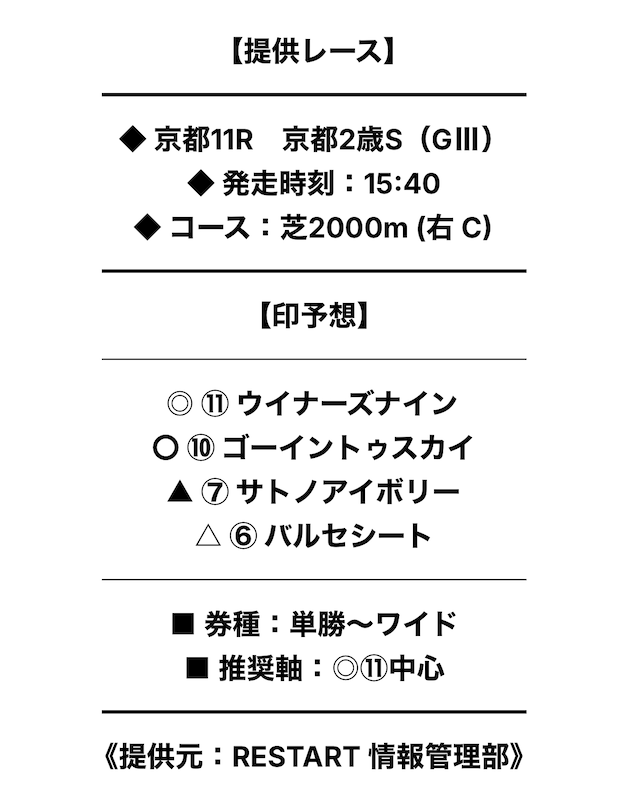 【提供レース】

◆ 京都11R　京都2歳S（GIII）
◆ 発走時刻：15:40
◆ コース：芝2000m (右 C)

【印予想】

◎ ⑪ ウイナーズナイン
○ ⑩ ゴーイントゥスカイ
▲ ⑦ サトノアイボリー
△ ⑥ バルセシート

■ 券種：単勝〜ワイド
■ 推奨軸：◎⑪中心

《提供元：RESTART 情報管理部》